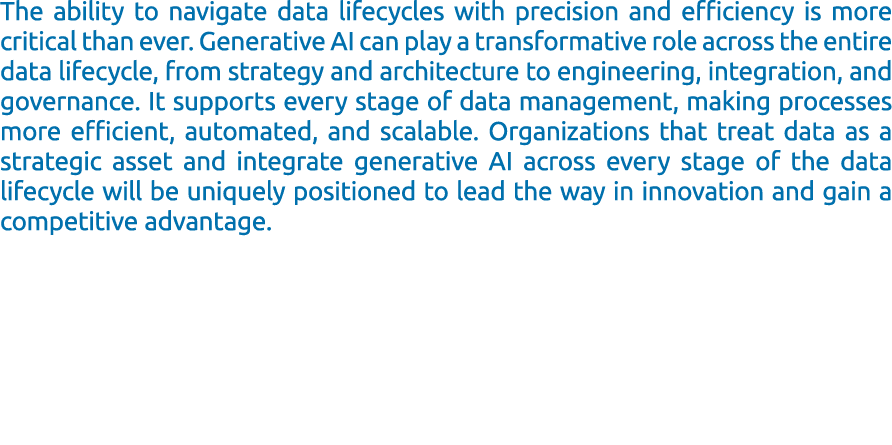 The ability to navigate data lifecycles with precision and efficiency is more critical than ever. Generative AI can play a transformative role across the entire data lifecycle, from strategy and architecture to engineering, integration, and governance. It supports every stage of data management, making processes more efficient, automated, and scalable. Organizations that treat data as a strategic asset and integrate generative AI across every stage of the data lifecycle will be uniquely positioned to lead the way in innovation and gain a competitive advantage.